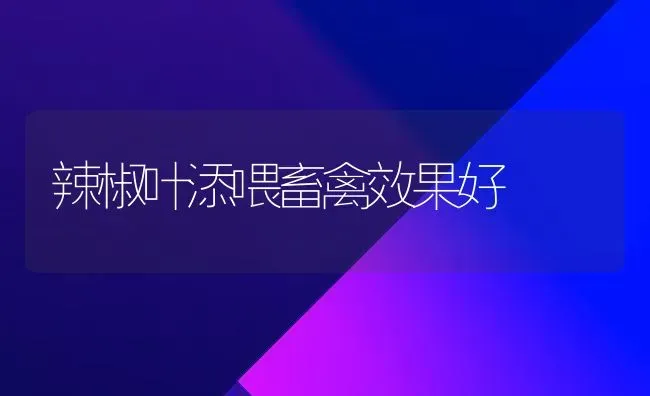 辣椒叶添喂畜禽效果好